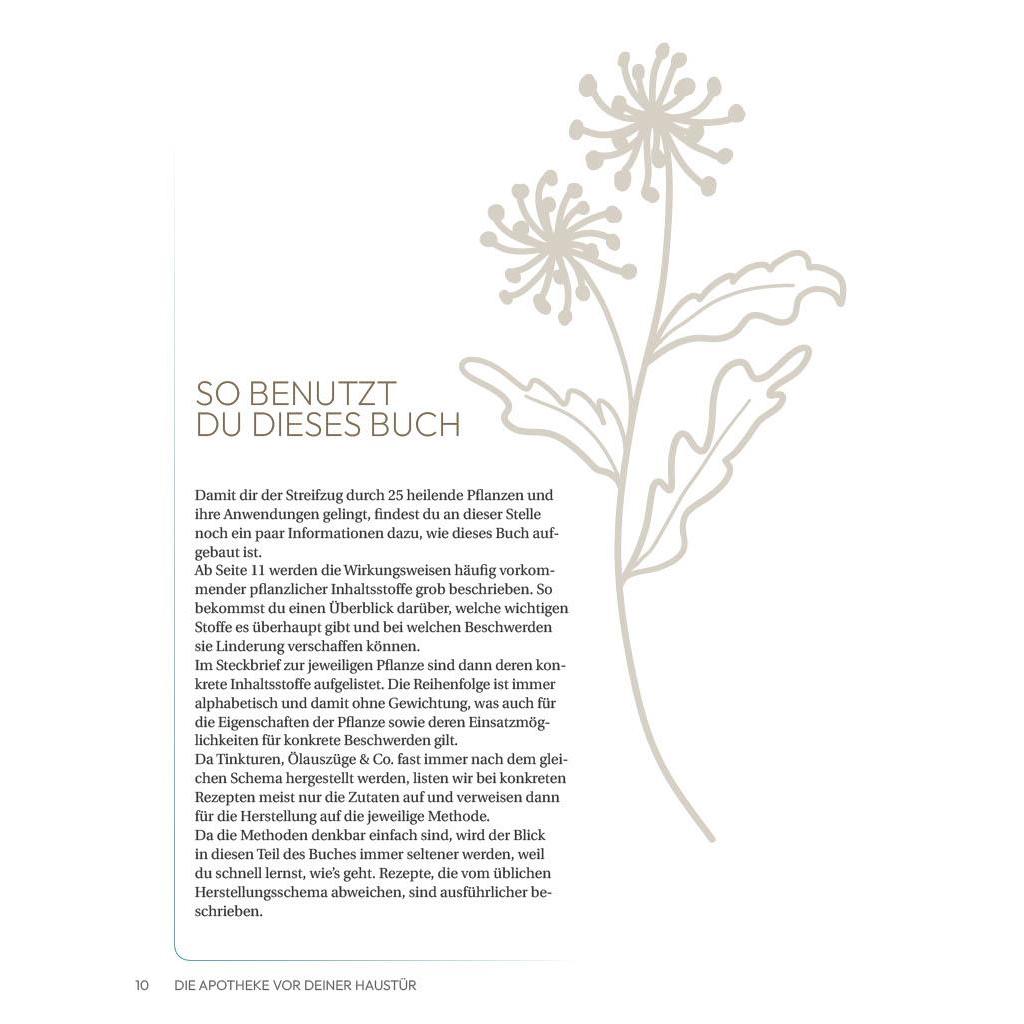 SO BENUTZT DU DIESES BUCH

Damit dir der Streifzug durch 25 heilende Pflanzen und ihre Anwendungen gelingt, findest du an dieser Stelle noch ein paar Informationen dazu, wie dieses Buch aufgebaut ist.
Ab Seite 11 werden die Wirkungsweisen häufig vorkommender pflanzlicher Inhaltsstoffe grob beschrieben. So bekommst du einen Überblick darüber, welche wichtigen Stoffe es überhaupt gibt und bei welchen Beschwerden sie Linderung verschaffen können.
Im Steckbrief zur jeweiligen Pflanze sind dann deren konkrete Inhaltsstoffe aufgelistet. Die Reihenfolge ist immer alphabetisch und damit ohne Gewichtung, was auch für die Eigenschaften der Pflanze sowie deren Einsatzmöglichkeiten für konkrete Beschwerden gilt.
Da Tinkturen, Ölauszüge & Co. fast immer nach dem gleichen Schema hergestellt werden, listen wir bei konkreten Rezepten meist nur die Zutaten auf und verweisen dann für die Herstellung auf die jeweilige Methode.
Da die Methoden denkbar einfach sind, wird der Blick in diesen Teil des Buches immer seltener werden, weil du schnell lernst, wie's geht. Rezepte, die vom üblichen Herstellungsschema abweichen, sind ausführlicher beschrieben.

10 DIE APOTHEKE VOR DEINER HAUSTÜR